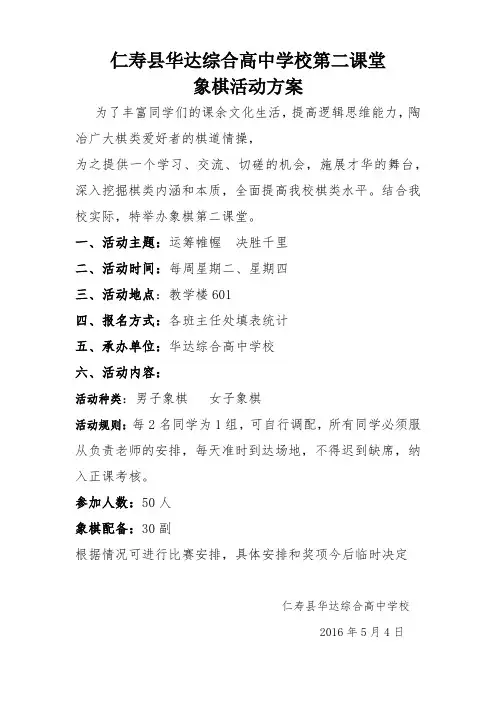 仁寿县华达综合高中学校第二课堂
象棋活动方案

为了丰富同学们的课余文化生活，提高逻辑思维能力，陶冶广大棋类爱好者的棋道情操，

为之提供一个学习、交流、切磋的机会，施展才华的舞台，深入挖掘棋类内涵和本质，全面提高我校棋类水平。结合我校实际，特举办象棋第二课堂。

一、活动主题：运筹帷幄　决胜千里

二、活动时间：每周星期二、星期四

三、活动地点：教学楼 601

四、报名方式：各班主任处填表统计

五、承办单位：华达综合高中学校

六、活动内容：

活动种类：男子象棋　　女子象棋

活动规则：每 2 名同学为 1 组，可自行调配，所有同学必须服从负责老师的安排，每天准时到达场地，不得迟到缺席，纳入正课考核。

参加人数：50 人

象棋配备：30 副

根据情况可进行比赛安排，具体安排和奖项今后临时决定

仁寿县华达综合高中学校

2016 年 5 月 4 日